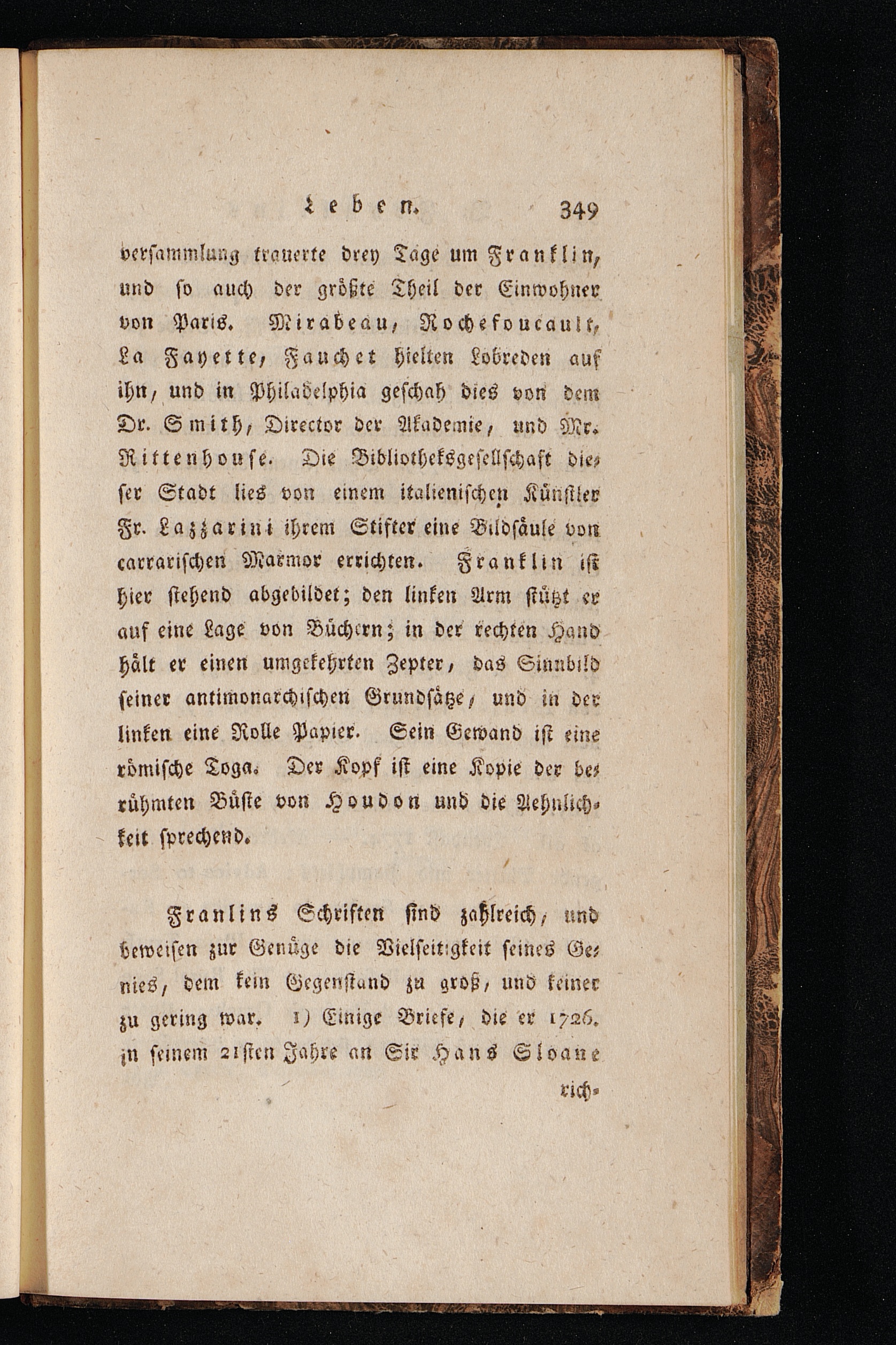 Leben. 349

versammlung trauerte drey Tage um Franklin, und so auch der größte Theil der Einwohner von Paris. Mirabeau, Rochefoucault, La Fayette, Fauchet hielten Lobreden auf ihn, und in Philadelphia geschah dies von dem Dr. Smith, Director der Akademie, und Mr. Rittenhouse. Die Bibliotheksgesellschaft dieser Stadt lies von einem italienischen Künstler Fr. Lazzarini ihrem Stifter eine Bildsäule von carrarischen Marmor errichten. Franklin ist hier stehend abgebildet; den linken Arm stützt er auf eine Lage von Büchern; in der rechten Hand hält er einen umgekehrten Zepter, das Sinnbild seiner antimonarchischen Grundsätze, und in der linken eine Rolle Papier. Sein Gewand ist eine römische Toga. Der Kopf ist eine Kopie der berühmten Büste von Houdon und die Aehnlichkeit sprechend.

Franlins Schriften sind zahlreich, und beweisen zur Genüge die Vielseitigkeit seines Genies, dem kein Gegenstand zu groß, und keiner zu gering war. 1) Einige Briefe, die er 1726. in seinem 21sten Jahre an Sir Hans Sloane

rich-